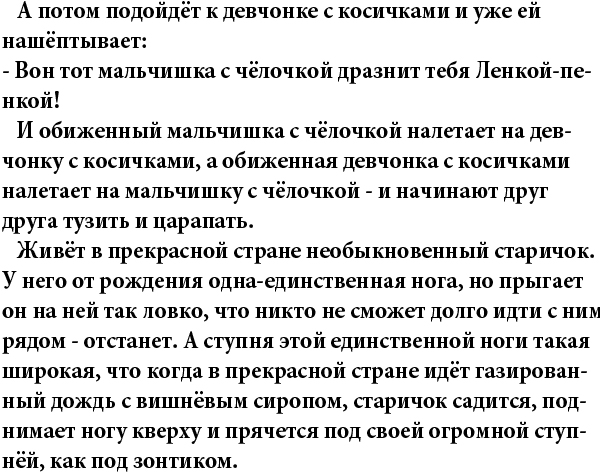 А потом подойдёт к девчонке с косичками и уже ей нашёптывает:
- Вон тот мальчишка с чёлочкой дразнит тебя Ленкой-пенкой!
И обиженный мальчишка с чёлочкой налетает на девчонку с косичками, а обиженная девчонка с косичками налетает на мальчишку с чёлочкой - и начинают друг друга тузить и царапать.
Живёт в прекрасной стране необыкновенный старичок. У него от рождения одна-единственная нога, но прыгает он на ней так ловко, что никто не сможет долго идти с ним рядом - отстанет. А ступня этой единственной ноги такая широкая, что когда в прекрасной стране идёт газированный дождь с вишнёвым сиропом, старичок садится, поднимает ногу кверху и прячется под своей огромной ступнёй, как под зонтиком.